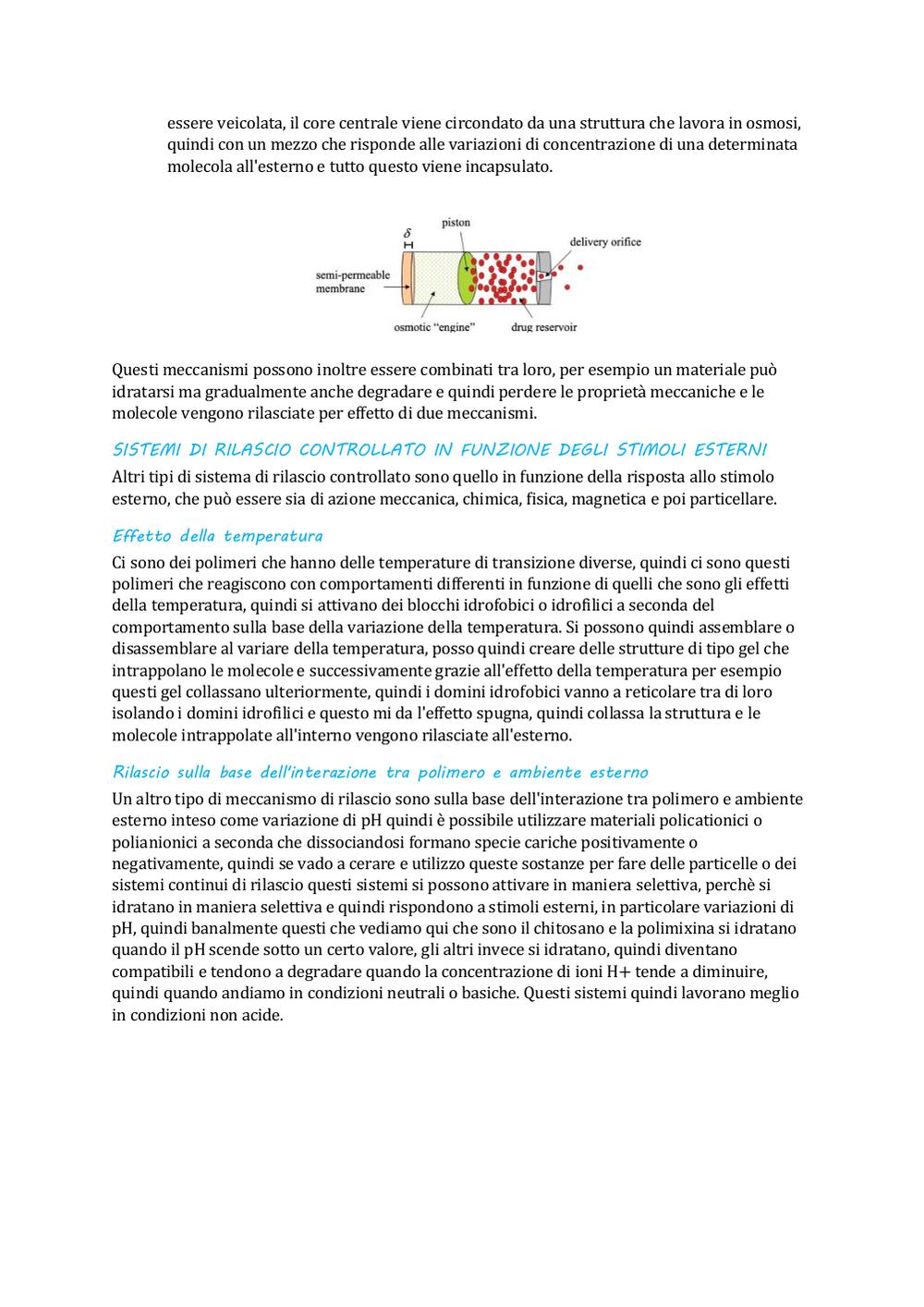 essere veicolata, il core centrale viene circondato da una struttura che lavora in osmosi, quindi con un mezzo che risponde alle variazioni di concentrazione di una determinata molecola all'esterno e tutto questo viene incapsulato.

$\delta$
piston
delivery orifice
semi-permeable membrane
osmotic "engine"
drug reservoir

Questi meccanismi possono inoltre essere combinati tra loro, per esempio un materiale può idratarsi ma gradualmente anche degradare e quindi perdere le proprietà meccaniche e le molecole vengono rilasciate per effetto di due meccanismi.

SISTEMI DI RILASCIO CONTROLLATO IN FUNZIONE DEGLI STIMOLI ESTERNI

Altri tipi di sistema di rilascio controllato sono quello in funzione della risposta allo stimolo esterno, che può essere sia di azione meccanica, chimica, fisica, magnetica e poi particellare.

Effetto della temperatura

Ci sono dei polimeri che hanno delle temperature di transizione diverse, quindi ci sono questi polimeri che reagiscono con comportamenti differenti in funzione di quelli che sono gli effetti della temperatura, quindi si attivano dei blocchi idrofobici o idrofilici a seconda del comportamento sulla base della variazione della temperatura. Si possono quindi assemblare o disassemblare al variare della temperatura, posso quindi creare delle strutture di tipo gel che intrappolano le molecole e successivamente grazie all'effetto della temperatura per esempio questi gel collassano ulteriormente, quindi i domini idrofobici vanno a reticolare tra di loro isolando i domini idrofilici e questo mi da l'effetto spugna, quindi collassa la struttura e le molecole intrappolate all'interno vengono rilasciate all'esterno.

Rilascio sulla base dell'interazione tra polimero e ambiente esterno

Un altro tipo di meccanismo di rilascio sono sulla base dell'interazione tra polimero e ambiente esterno inteso come variazione di pH quindi è possibile utilizzare materiali policationici o polianionici a seconda che dissociandosi formano specie cariche positivamente o negativamente, quindi se vado a cerare e utilizzo queste sostanze per fare delle particelle o dei sistemi continui di rilascio questi sistemi si possono attivare in maniera selettiva, perchè si idratano in maniera selettiva e quindi rispondono a stimoli esterni, in particolare variazioni di pH, quindi banalmente questi che vediamo qui che sono il chitosano e la polimixina si idratano quando il pH scende sotto un certo valore, gli altri invece si idratano, quindi diventano compatibili e tendono a degradare quando la concentrazione di ioni H+ tende a diminuire, quindi quando andiamo in condizioni neutrali o basiche. Questi sistemi quindi lavorano meglio in condizioni non acide.